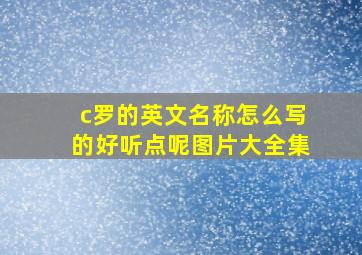 c罗的英文名称怎么写的好听点呢图片大全集